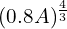 $(0.8A)^{\frac{4}{3}}$